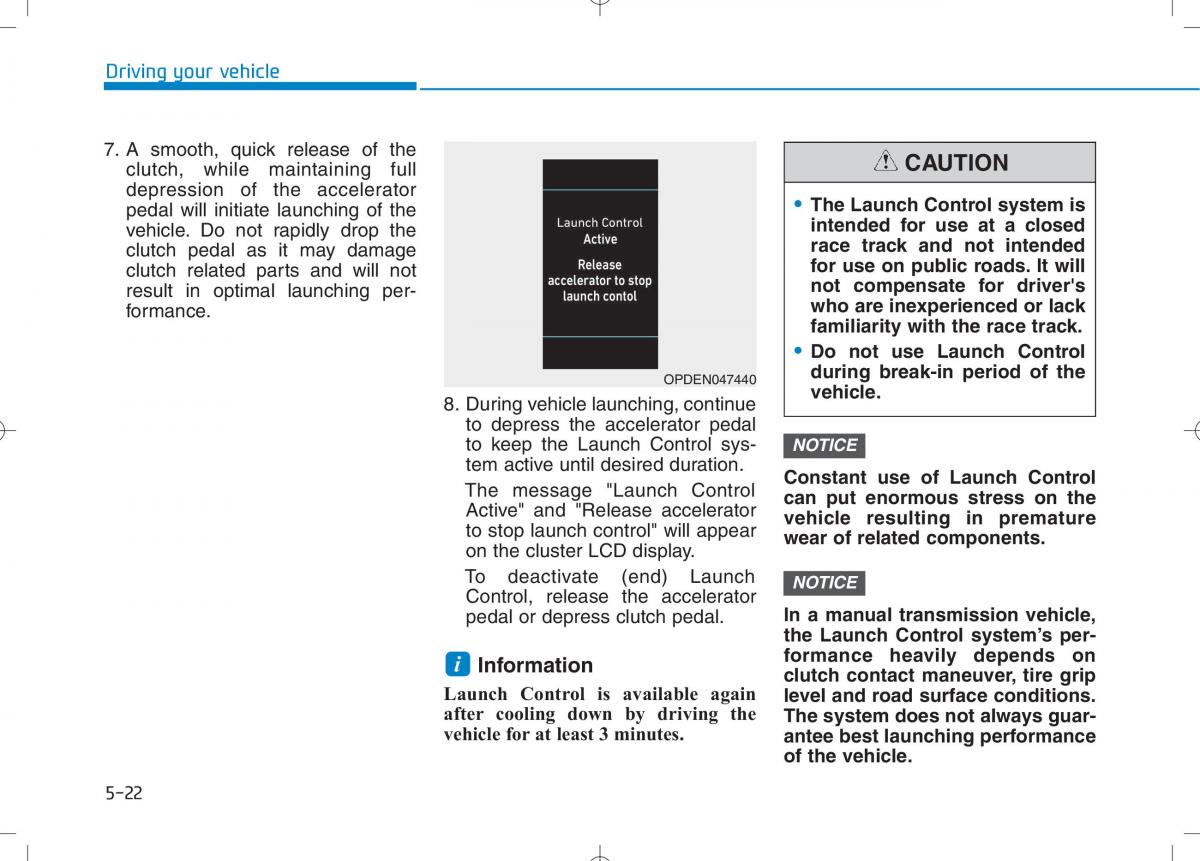 Driving your vehicle

7. A smooth, quick release of the clutch, while maintaining full depression of the accelerator pedal will initiate launching of the vehicle. Do not rapidly drop the clutch pedal as it may damage clutch related parts and will not result in optimal launching performance.

Launch Control
Active
Release accelerator to stop launch contol

OPDEN047440

8. During vehicle launching, continue to depress the accelerator pedal to keep the Launch Control system active until desired duration.

The message "Launch Control Active" and "Release accelerator to stop launch control" will appear on the cluster LCD display.

To deactivate (end) Launch Control, release the accelerator pedal or depress clutch pedal.

i Information

Launch Control is available again after cooling down by driving the vehicle for at least 3 minutes.

CAUTION

• The Launch Control system is intended for use at a closed race track and not intended for use on public roads. It will not compensate for driver's who are inexperienced or lack familiarity with the race track.
• Do not use Launch Control during break-in period of the vehicle.

NOTICE

Constant use of Launch Control can put enormous stress on the vehicle resulting in premature wear of related components.

NOTICE

In a manual transmission vehicle, the Launch Control system's performance heavily depends on clutch contact maneuver, tire grip level and road surface conditions. The system does not always guarantee best launching performance of the vehicle.

5-22